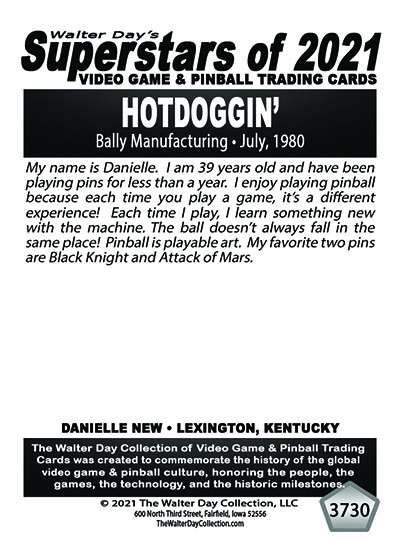 Walter Day's
Superstars of 2021
VIDEO GAME & PINBALL TRADING CARDS

HOTDOGGIN'
Bally Manufacturing • July, 1980

My name is Danielle. I am 39 years old and have been playing pins for less than a year. I enjoy playing pinball because each time you play a game, it's a different experience! Each time I play, I learn something new with the machine. The ball doesn't always fall in the same place! Pinball is playable art. My favorite two pins are Black Knight and Attack of Mars.

DANIELLE NEW • LEXINGTON, KENTUCKY

The Walter Day Collection of Video Game & Pinball Trading Cards was created to commemorate the history of the global video game & pinball culture, honoring the people, the games, the technology, and the historic milestones.

© 2021 The Walter Day Collection, LLC
600 North Third Street, Fairfield, Iowa 52556
TheWalterDayCollection.com

3730